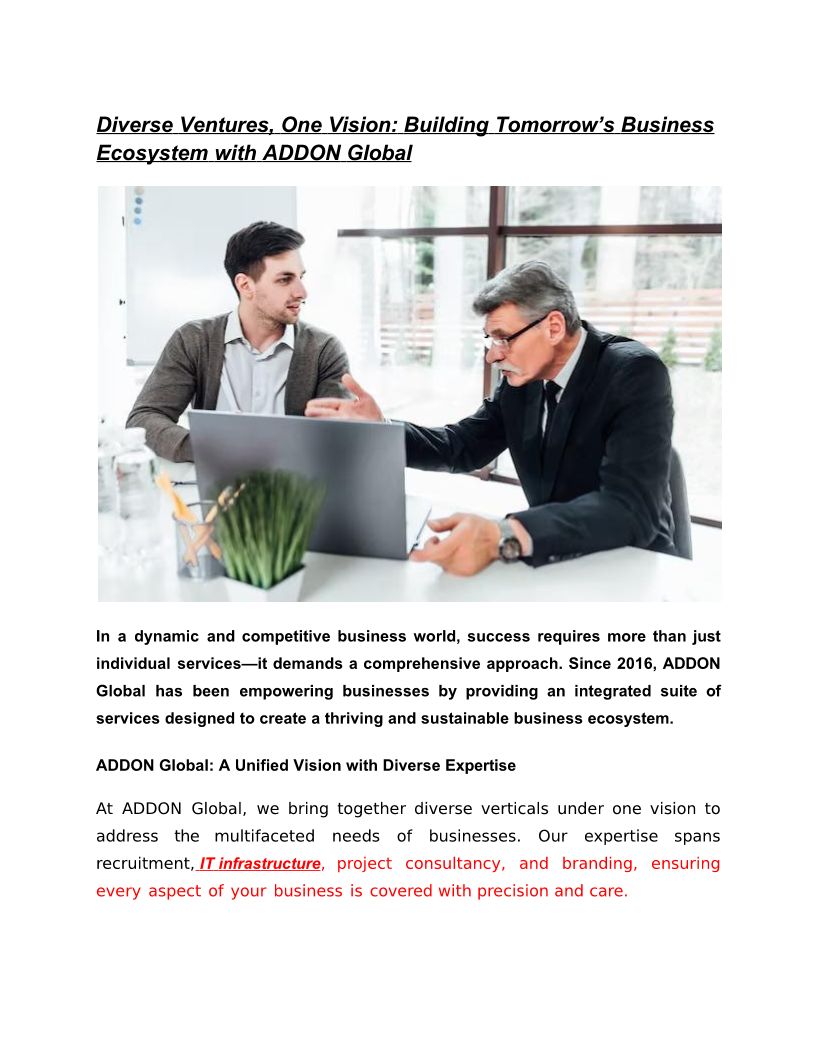 Diverse Ventures, One Vision: Building Tomorrow's Business Ecosystem with ADDON Global

In a dynamic and competitive business world, success requires more than just individual services—it demands a comprehensive approach. Since 2016, ADDON Global has been empowering businesses by providing an integrated suite of services designed to create a thriving and sustainable business ecosystem.

ADDON Global: A Unified Vision with Diverse Expertise

At ADDON Global, we bring together diverse verticals under one vision to address the multifaceted needs of businesses. Our expertise spans recruitment, IT infrastructure, project consultancy, and branding, ensuring every aspect of your business is covered with precision and care.